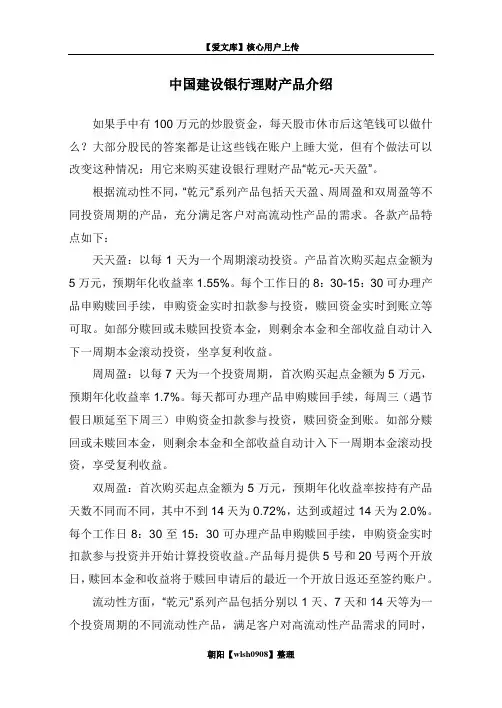 【爱文库】核心用户上传

中国建设银行理财产品介绍

如果手中有 100 万元的炒股资金，每天股市休市后这笔钱可以做什么？大部分股民的答案都是让这些钱在账户上睡大觉，但有个做法可以改变这种情况：用它来购买建设银行理财产品“乾元-天天盈”。

根据流动性不同，“乾元”系列产品包括天天盈、周周盈和双周盈等不同投资周期的产品，充分满足客户对高流动性产品的需求。各款产品特点如下：

天天盈：以每 1 天为一个周期滚动投资。产品首次购买起点金额为 5 万元，预期年化收益率 1.55%。每个工作日的 8：30-15：30 可办理产品申购赎回手续，申购资金实时扣款参与投资，赎回资金实时到账立等可取。如部分赎回或未赎回投资本金，则剩余本金和全部收益自动计入下一周期本金滚动投资，坐享复利收益。

周周盈：以每 7 天为一个投资周期，首次购买起点金额为 5 万元，预期年化收益率 1.7%。每天都可办理产品申购赎回手续，每周三（遇节假日顺延至下周三）申购资金扣款参与投资，赎回资金到账。如部分赎回或未赎回本金，则剩余本金和全部收益自动计入下一周期本金滚动投资，享受复利收益。

双周盈：首次购买起点金额为 5 万元，预期年化收益率按持有产品天数不同而不同，其中不到 14 天为 0.72%，达到或超过 14 天为 2.0%。每个工作日 8：30 至 15：30 可办理产品申购赎回手续，申购资金实时扣款参与投资并开始计算投资收益。产品每月提供 5 号和 20 号两个开放日，赎回本金和收益将于赎回申请后的最近一个开放日返还至签约账户。

流动性方面，“乾元”系列产品包括分别以 1 天、7 天和 14 天等为一个投资周期的不同流动性产品，满足客户对高流动性产品需求的同时，

朝阳【wlsh0908】整理